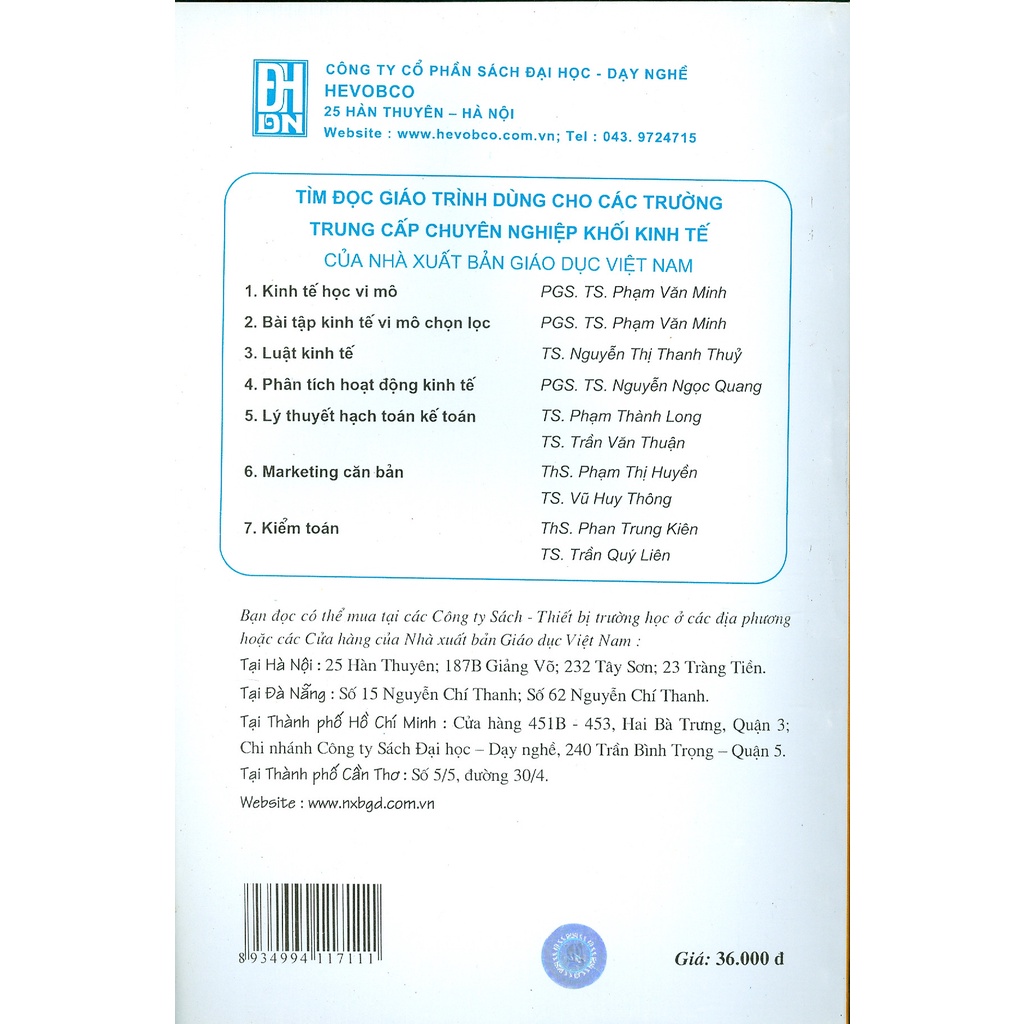 ĐH DN

CÔNG TY CỔ PHẦN SÁCH ĐẠI HỌC - DẠY NGHỀ
HEVOBCO
25 HÀN THUYÊN – HÀ NỘI
Website : www.hevobco.com.vn; Tel : 043. 9724715

TÌM ĐỌC GIÁO TRÌNH DÙNG CHO CÁC TRƯỜNG
TRUNG CẤP CHUYÊN NGHIỆP KHỐI KINH TẾ
CỦA NHÀ XUẤT BẢN GIÁO DỤC VIỆT NAM

1. Kinh tế học vi mô PGS. TS. Phạm Văn Minh
2. Bài tập kinh tế vi mô chọn lọc PGS. TS. Phạm Văn Minh
3. Luật kinh tế TS. Nguyễn Thị Thanh Thuỷ
4. Phân tích hoạt động kinh tế PGS. TS. Nguyễn Ngọc Quang
5. Lý thuyết hạch toán kế toán TS. Phạm Thành Long
TS. Trần Văn Thuận
6. Marketing căn bản ThS. Phạm Thị Huyền
TS. Vũ Huy Thông
7. Kiểm toán ThS. Phan Trung Kiên
TS. Trần Quý Liên

Bạn đọc có thể mua tại các Công ty Sách - Thiết bị trường học ở các địa phương hoặc các Cửa hàng của Nhà xuất bản Giáo dục Việt Nam :

Tại Hà Nội : 25 Hàn Thuyên; 187B Giảng Võ; 232 Tây Sơn; 23 Tràng Tiền.

Tại Đà Nẵng : Số 15 Nguyễn Chí Thanh; Số 62 Nguyễn Chí Thanh.

Tại Thành phố Hồ Chí Minh : Cửa hàng 451B - 453, Hai Bà Trưng, Quận 3; Chi nhánh Công ty Sách Đại học – Dạy nghề, 240 Trần Bình Trọng – Quận 5.

Tại Thành phố Cần Thơ : Số 5/5, đường 30/4.

Website : www.nxbgd.com.vn

8 934994 117111

Giá: 36.000 đ